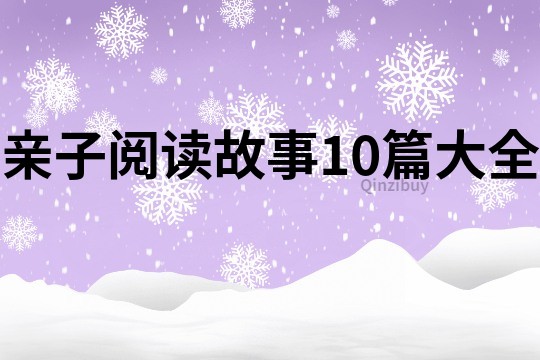 亲子阅读故事10篇大全

Qinzibuy